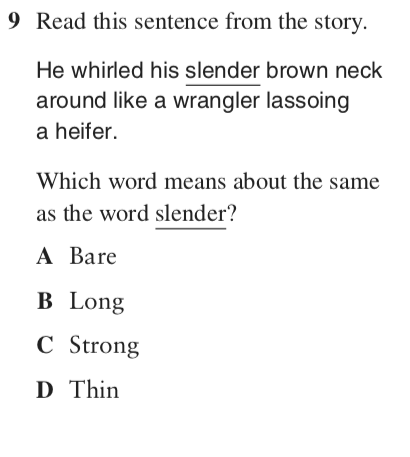 9 Read this sentence from the story.

He whirled his slender brown neck around like a wrangler lassoing a heifer.

Which word means about the same as the word slender?

A Bare

B Long

C Strong

D Thin